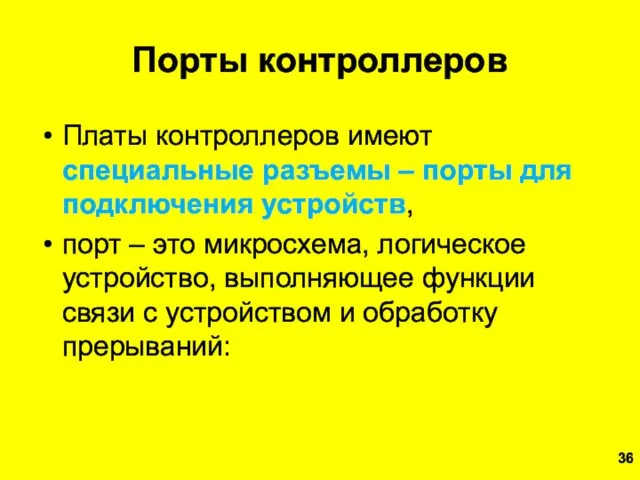 Порты контроллеров

• Платы контроллеров имеют специальные разъемы – порты для подключения устройств,

• порт – это микросхема, логическое устройство, выполняющее функции связи с устройством и обработку прерываний:

36